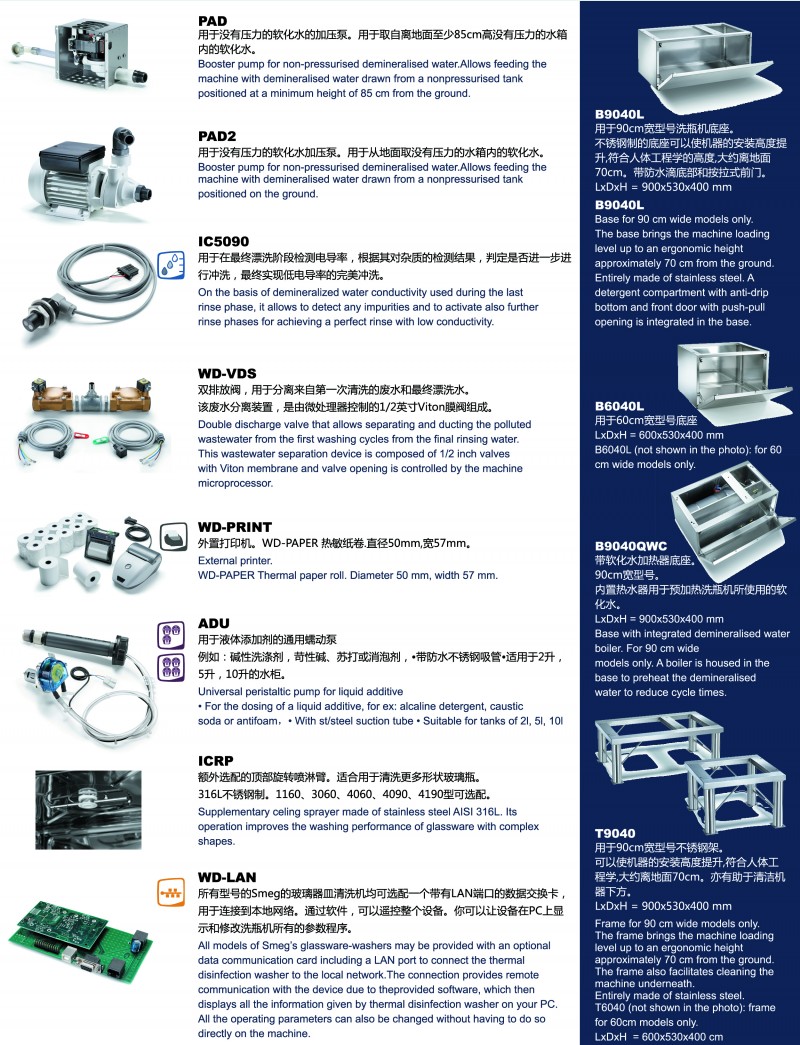 PAD
用于没有压力的软化水的加压泵。用于取自离地面至少85cm高没有压力的水箱内的软化水。
Booster pump for non-pressurised demineralised water.Allows feeding the machine with demineralised water drawn from a nonpressurised tank positioned at a minimum height of 85 cm from the ground.

PAD2
用于没有压力的软化水加压泵。用于从地面取没有压力的水箱内的软化水。
Booster pump for non-pressurised demineralised water.Allows feeding the machine with demineralised water drawn from a nonpressurised tank positioned on the ground.

IC5090
用于在最终漂洗阶段检测电导率，根据其对杂质的检测结果，判定是否进一步进行冲洗，最终实现低电导率的完美冲洗。
On the basis of demineralized water conductivity used during the last rinse phase, it allows to detect any impurities and to activate also further rinse phases for achieving a perfect rinse with low conductivity.

WD-VDS
双排放阀，用于分离来自第一次清洗的废水和最终漂洗水。
该废水分离装置，是由微处理器控制的1/2英寸Viton膜阀组成。
Double discharge valve that allows separating and ducting the polluted wastewater from the first washing cycles from the final rinsing water. This wastewater separation device is composed of 1/2 inch valves with Viton membrane and valve opening is controlled by the machine microprocessor.

WD-PRINT
外置打印机。WD-PAPER 热敏纸卷.直径50mm,宽57mm。
External printer.
WD-PAPER Thermal paper roll. Diameter 50 mm, width 57 mm.

ADU
用于液体添加剂的通用蠕动泵
例如：碱性洗涤剂，苛性碱、苏打或消泡剂，•带防水不锈钢吸管•适用于2升，5升，10升的水柜。
Universal peristaltic pump for liquid additive
• For the dosing of a liquid additive, for ex: alcaline detergent, caustic soda or antifoam，• With st/steel suction tube • Suitable for tanks of 2l, 5l, 10l

ICRP
额外选配的顶部旋转喷淋臂。适合用于清洗更多形状玻璃瓶。
316L不锈钢制。1160、3060、4060、4090、4190型可选配。
Supplementary celing sprayer made of stainless steel AISI 316L. Its operation improves the washing performance of glassware with complex shapes.

WD-LAN
所有型号的Smeg的玻璃器皿清洗机均可选配一个带有LAN端口的数据交换卡，用于连接到本地网络。通过软件，可以遥控整个设备。你可以让设备在PC上显示和修改洗瓶机所有的参数程序。
All models of Smeg's glassware-washers may be provided with an optional data communication card including a LAN port to connect the thermal disinfection washer to the local network.The connection provides remote communication with the device due to theprovided software, which then displays all the information given by thermal disinfection washer on your PC. All the operating parameters can also be changed without having to do so directly on the machine.

B9040L
用于90cm宽型号洗瓶机底座。
不锈钢制的底座可以使机器的安装高度提升,符合人体工程学的高度,大约离地面70cm。带防水滴底部和按拉式前门。
LxDxH = 900x530x400 mm
B9040L
Base for 90 cm wide models only. The base brings the machine loading level up to an ergonomic height approximately 70 cm from the ground. Entirely made of stainless steel. A detergent compartment with anti-drip bottom and front door with push-pull opening is integrated in the base.

B6040L
用于60cm宽型号底座
LxDxH = 600x530x400 mm
B6040L (not shown in the photo): for 60 cm wide models only.

B9040QWC
带软化水加热器底座。
90cm宽型号。
内置热水器用于预加热洗瓶机所使用的软化水。
LxDxH = 900x530x400 mm
Base with integrated demineralised water boiler. For 90 cm wide models only. A boiler is housed in the base to preheat the demineralised water to reduce cycle times.

T9040
用于90cm宽型号不锈钢架。
可以使机器的安装高度提升,符合人体工程学,大约离地面70cm。亦有助于清洁机器下方。
LxDxH = 900x530x400 mm

Frame for 90 cm wide models only. The frame brings the machine loading level up to an ergonomic height approximately 70 cm from the ground. The frame also facilitates cleaning the machine underneath.
Entirely made of stainless steel.
T6040 (not shown in the photo): frame for 60cm models only.
LxDxH = 600x530x400 cm